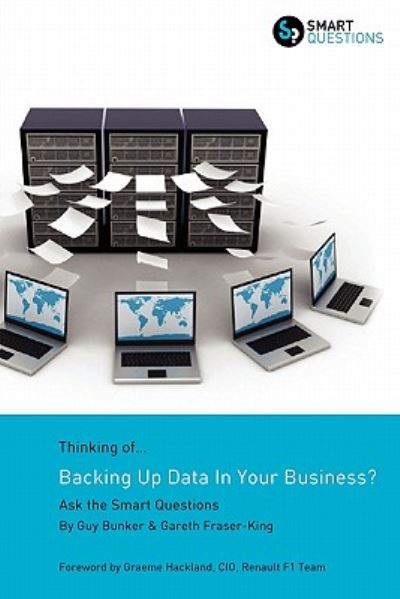 SMART QUESTIONS

Thinking of...

Backing Up Data In Your Business?

Ask the Smart Questions

By Guy Bunker & Gareth Fraser-King

Foreword by Graeme Hackland, CIO, Renault F1 Team